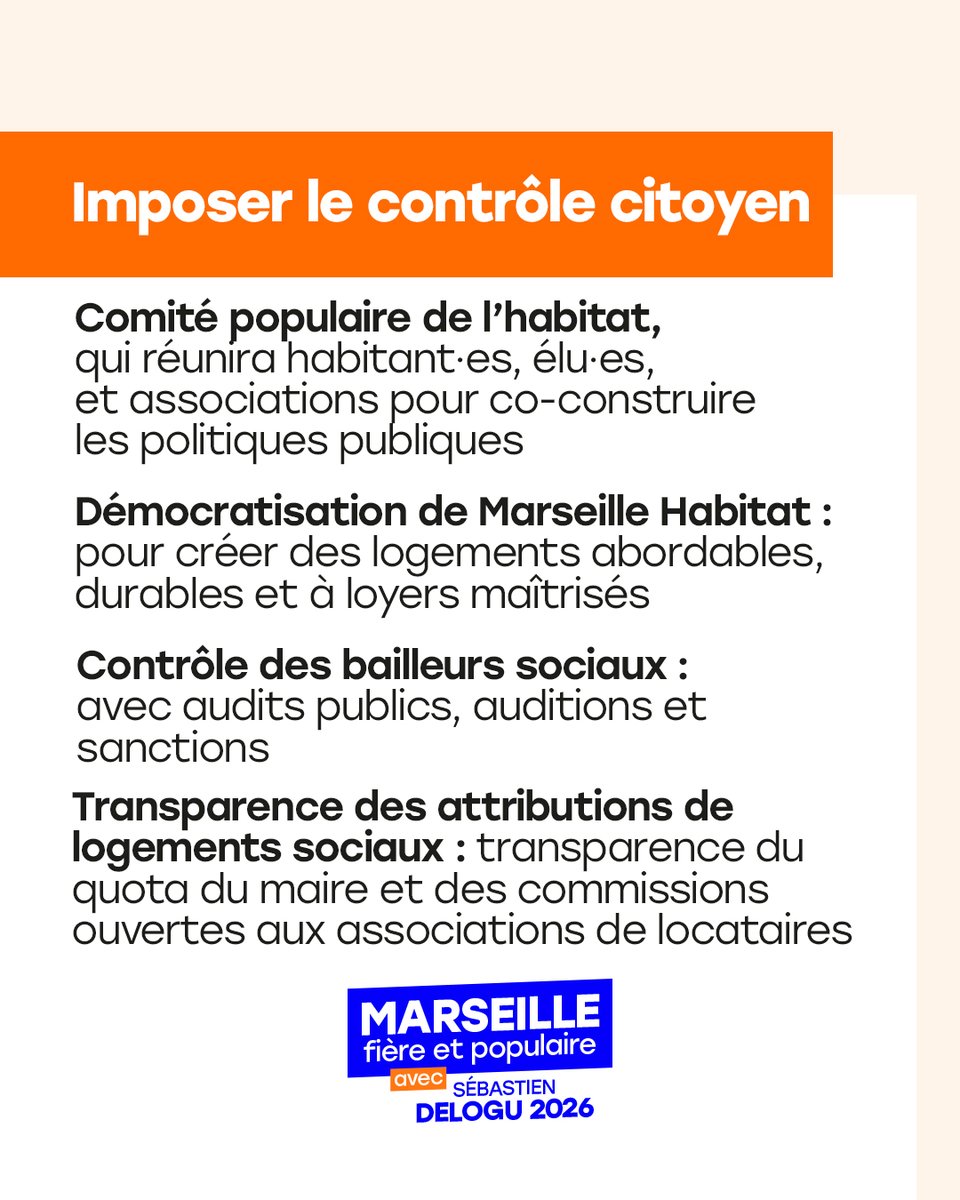 Imposer le contrôle citoyen

Comité populaire de l'habitat, qui réunira habitant·es, élu·es, et associations pour co-construire les politiques publiques

Démocratisation de Marseille Habitat : pour créer des logements abordables, durables et à loyers maîtrisés

Contrôle des bailleurs sociaux : avec audits publics, auditions et sanctions

Transparence des attributions de logements sociaux : transparence du quota du maire et des commissions ouvertes aux associations de locataires

MARSEILLE
fière et populaire
avec SÉBASTIEN
DELOGU 2026